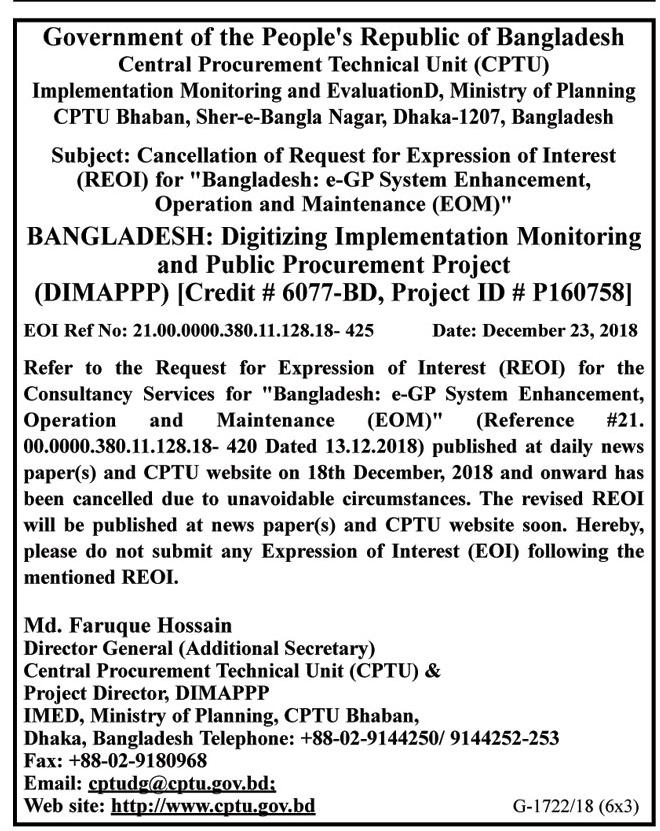 Government of the People's Republic of Bangladesh
Central Procurement Technical Unit (CPTU)
Implementation Monitoring and EvaluationD, Ministry of Planning
CPTU Bhaban, Sher-e-Bangla Nagar, Dhaka-1207, Bangladesh

Subject: Cancellation of Request for Expression of Interest (REOI) for "Bangladesh: e-GP System Enhancement, Operation and Maintenance (EOM)"

BANGLADESH: Digitizing Implementation Monitoring and Public Procurement Project (DIMAPPP) [Credit # 6077-BD, Project ID # P160758]

EOI Ref No: 21.00.0000.380.11.128.18- 425 Date: December 23, 2018

Refer to the Request for Expression of Interest (REOI) for the Consultancy Services for "Bangladesh: e-GP System Enhancement, Operation and Maintenance (EOM)" (Reference #21. 00.0000.380.11.128.18- 420 Dated 13.12.2018) published at daily news paper(s) and CPTU website on 18th December, 2018 and onward has been cancelled due to unavoidable circumstances. The revised REOI will be published at news paper(s) and CPTU website soon. Hereby, please do not submit any Expression of Interest (EOI) following the mentioned REOI.

Md. Faruque Hossain
Director General (Additional Secretary)
Central Procurement Technical Unit (CPTU) &
Project Director, DIMAPPP
IMED, Ministry of Planning, CPTU Bhaban,
Dhaka, Bangladesh Telephone: +88-02-9144250/ 9144252-253
Fax: +88-02-9180968
Email: cptudg@cptu.gov.bd;
Web site: http://www.cptu.gov.bd

G-1722/18 (6x3)